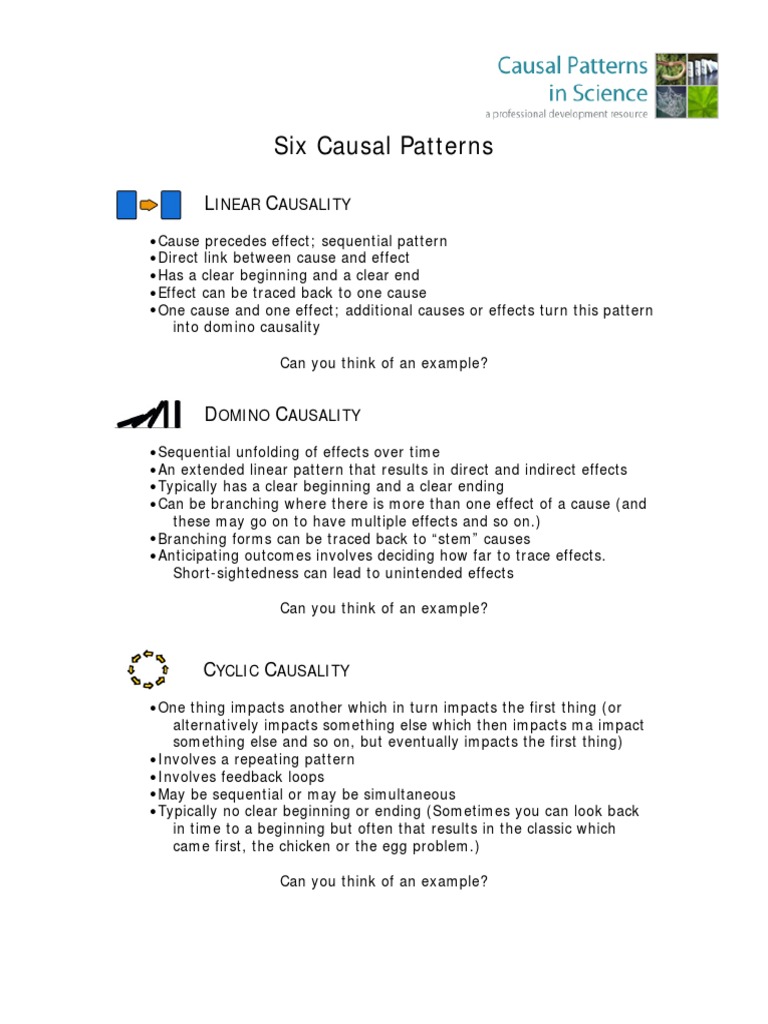 Causal Patterns in Science
a professional development resource

Six Causal Patterns

LINEAR CAUSALITY

•Cause precedes effect; sequential pattern
•Direct link between cause and effect
•Has a clear beginning and a clear end
•Effect can be traced back to one cause
•One cause and one effect; additional causes or effects turn this pattern into domino causality

Can you think of an example?

DOMINO CAUSALITY

•Sequential unfolding of effects over time
•An extended linear pattern that results in direct and indirect effects
•Typically has a clear beginning and a clear ending
•Can be branching where there is more than one effect of a cause (and these may go on to have multiple effects and so on.)
•Branching forms can be traced back to "stem" causes
•Anticipating outcomes involves deciding how far to trace effects. Short-sightedness can lead to unintended effects

Can you think of an example?

CYCLIC CAUSALITY

•One thing impacts another which in turn impacts the first thing (or alternatively impacts something else which then impacts ma impact something else and so on, but eventually impacts the first thing)
•Involves a repeating pattern
•Involves feedback loops
•May be sequential or may be simultaneous
•Typically no clear beginning or ending (Sometimes you can look back in time to a beginning but often that results in the classic which came first, the chicken or the egg problem.)

Can you think of an example?